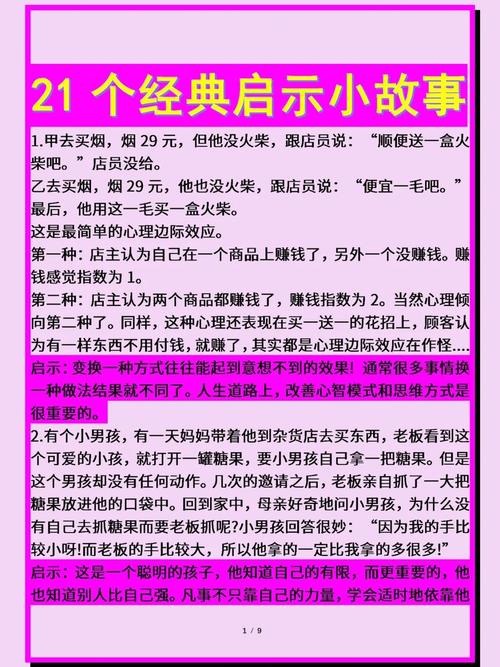 21 个经典启示小故事

1.甲去买烟，烟 29 元，但他没火柴，跟店员说：“顺便送一盒火柴吧。”店员没给。
乙去买烟，烟 29 元，他也没火柴，跟店员说：“便宜一毛吧。”最后，他用这一毛买一盒火柴。
这是最简单的心理边际效应。
第一种：店主认为自己在一个商品上赚钱了，另外一个没赚钱。赚钱感觉指数为 1。
第二种：店主认为两个商品都赚钱了，赚钱指数为 2。当然心理倾向第二种了。同样，这种心理还表现在买一送一的花招上，顾客认为有一样东西不用付钱，就赚了，其实都是心理边际效应在作怪....
启示：变换一种方式往往能起到意想不到的效果！通常很多事情换一种做法结果就不同了。人生道路上，改善心智模式和思维方式是很重要的。

2.有个小男孩，有一天妈妈带着他到杂货店去买东西，老板看到这个可爱的小孩，就打开一罐糖果，要小男孩自己拿一把糖果。但是这个男孩却没有任何动作。几次的邀请之后，老板亲自抓了一大把糖果放进他的口袋中。回到家中，母亲好奇地问小男孩，为什么没有自己去抓糖果而要老板抓呢?小男孩回答很妙：“因为我的手比较小呀!而老板的手比较大，所以他拿的一定比我拿的多很多!”
启示：这是一个聪明的孩子，他知道自己的有限，而更重要的，他也知道别人比自己强。凡事不只靠自己的力量，学会适时地依靠他

1 / 9